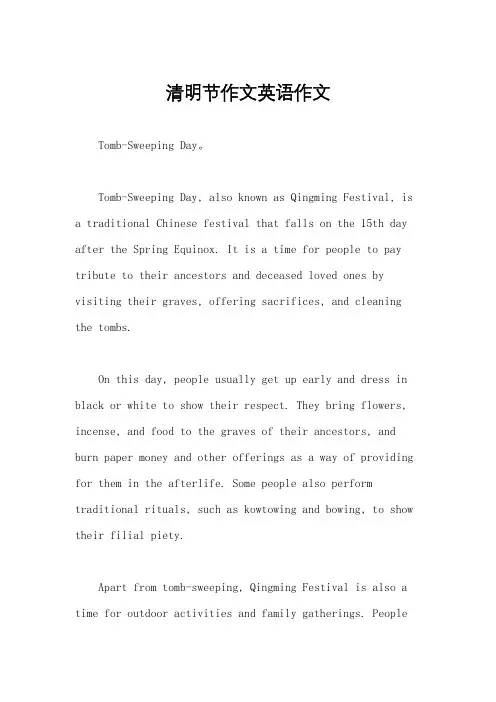 清明节作文英语作文

Tomb-Sweeping Day。

Tomb-Sweeping Day, also known as Qingming Festival, is a traditional Chinese festival that falls on the 15th day after the Spring Equinox. It is a time for people to pay tribute to their ancestors and deceased loved ones by visiting their graves, offering sacrifices, and cleaning the tombs.

On this day, people usually get up early and dress in black or white to show their respect. They bring flowers, incense, and food to the graves of their ancestors, and burn paper money and other offerings as a way of providing for them in the afterlife. Some people also perform traditional rituals, such as kowtowing and bowing, to show their filial piety.

Apart from tomb-sweeping, Qingming Festival is also a time for outdoor activities and family gatherings. People